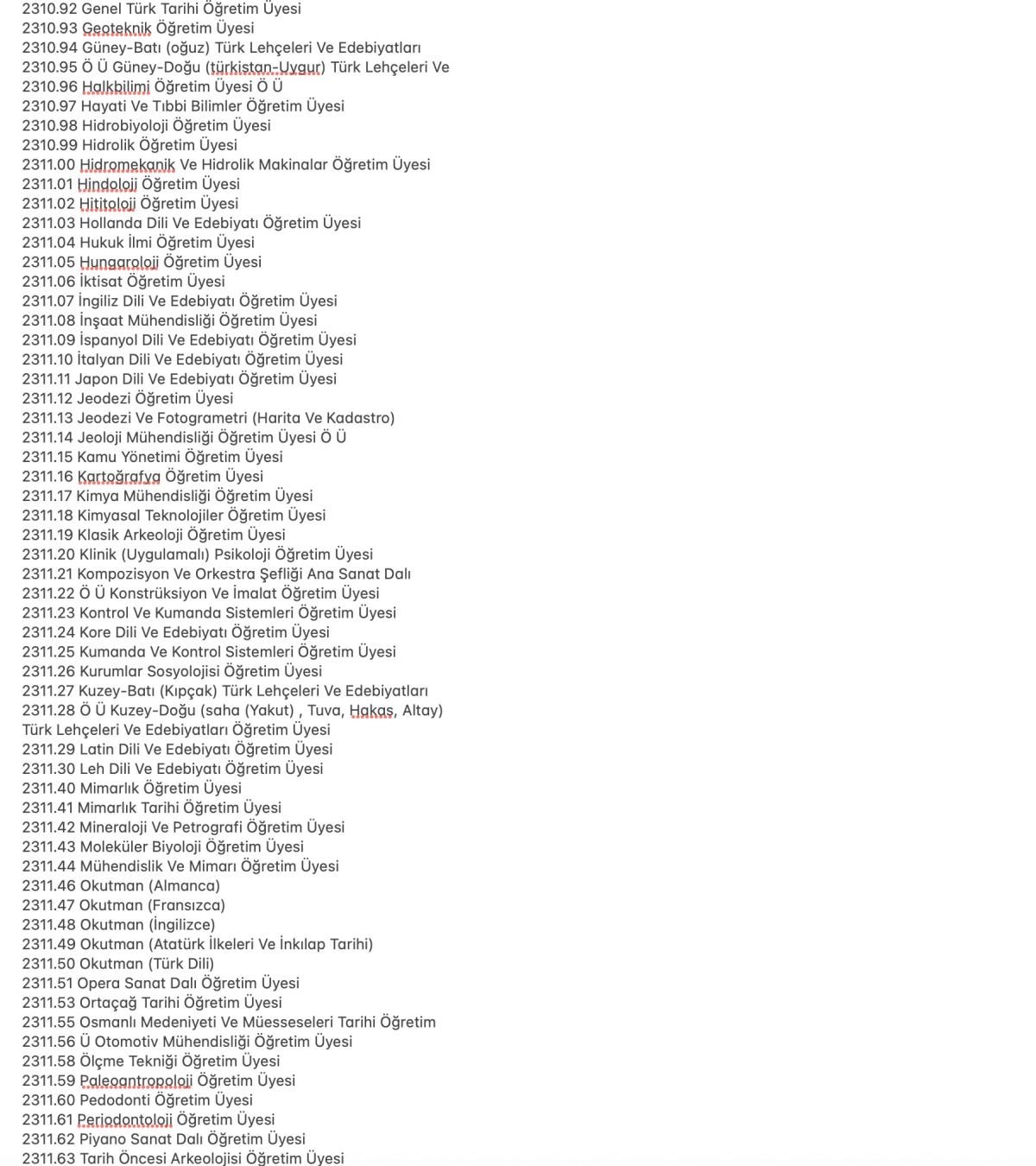 2310.92 Genel Türk Tarihi Öğretim Üyesi
2310.93 Geoteknik Öğretim Üyesi
2310.94 Güney-Batı (oğuz) Türk Lehçeleri Ve Edebiyatları
2310.95 Ö Ü Güney-Doğu (türkistan-Uygur) Türk Lehçeleri Ve
2310.96 Halkbilimi Öğretim Üyesi Ö Ü
2310.97 Hayati Ve Tıbbi Bilimler Öğretim Üyesi
2310.98 Hidrobiyoloji Öğretim Üyesi
2310.99 Hidrolik Öğretim Üyesi
2311.00 Hidromekanik Ve Hidrolik Makinalar Öğretim Üyesi
2311.01 Hindoloji Öğretim Üyesi
2311.02 Hititoloji Öğretim Üyesi
2311.03 Hollanda Dili Ve Edebiyatı Öğretim Üyesi
2311.04 Hukuk İlmi Öğretim Üyesi
2311.05 Hungaroloji Öğretim Üyesi
2311.06 İktisat Öğretim Üyesi
2311.07 İngiliz Dili Ve Edebiyatı Öğretim Üyesi
2311.08 İnşaat Mühendisliği Öğretim Üyesi
2311.09 İspanyol Dili Ve Edebiyatı Öğretim Üyesi
2311.10 İtalyan Dili Ve Edebiyatı Öğretim Üyesi
2311.11 Japon Dili Ve Edebiyatı Öğretim Üyesi
2311.12 Jeodezi Öğretim Üyesi
2311.13 Jeodezi Ve Fotogrametri (Harita Ve Kadastro)
2311.14 Jeoloji Mühendisliği Öğretim Üyesi Ö Ü
2311.15 Kamu Yönetimi Öğretim Üyesi
2311.16 Kartoğrafya Öğretim Üyesi
2311.17 Kimya Mühendisliği Öğretim Üyesi
2311.18 Kimyasal Teknolojiler Öğretim Üyesi
2311.19 Klasik Arkeoloji Öğretim Üyesi
2311.20 Klinik (Uygulamalı) Psikoloji Öğretim Üyesi
2311.21 Kompozisyon Ve Orkestra Şefliği Ana Sanat Dalı
2311.22 Ö Ü Konstrüksiyon Ve İmalat Öğretim Üyesi
2311.23 Kontrol Ve Kumanda Sistemleri Öğretim Üyesi
2311.24 Kore Dili Ve Edebiyatı Öğretim Üyesi
2311.25 Kumanda Ve Kontrol Sistemleri Öğretim Üyesi
2311.26 Kurumlar Sosyolojisi Öğretim Üyesi
2311.27 Kuzey-Batı (Kıpçak) Türk Lehçeleri Ve Edebiyatları
2311.28 Ö Ü Kuzey-Doğu (saha (Yakut) , Tuva, Hakas, Altay) Türk Lehçeleri Ve Edebiyatları Öğretim Üyesi
2311.29 Latin Dili Ve Edebiyatı Öğretim Üyesi
2311.30 Leh Dili Ve Edebiyatı Öğretim Üyesi
2311.40 Mimarlık Öğretim Üyesi
2311.41 Mimarlık Tarihi Öğretim Üyesi
2311.42 Mineraloji Ve Petrografi Öğretim Üyesi
2311.43 Moleküler Biyoloji Öğretim Üyesi
2311.44 Mühendislik Ve Mimarı Öğretim Üyesi
2311.46 Okutman (Almanca)
2311.47 Okutman (Fransızca)
2311.48 Okutman (İngilizce)
2311.49 Okutman (Atatürk İlkeleri Ve İnkılap Tarihi)
2311.50 Okutman (Türk Dili)
2311.51 Opera Sanat Dalı Öğretim Üyesi
2311.53 Ortaçağ Tarihi Öğretim Üyesi
2311.55 Osmanlı Medeniyeti Ve Müesseseleri Tarihi Öğretim
2311.56 Ü Otomotiv Mühendisliği Öğretim Üyesi
2311.58 Ölçme Tekniği Öğretim Üyesi
2311.59 Paleoantropoloji Öğretim Üyesi
2311.60 Pedodonti Öğretim Üyesi
2311.61 Periodontoloji Öğretim Üyesi
2311.62 Piyano Sanat Dalı Öğretim Üyesi
2311.63 Tarih Öncesi Arkeolojisi Öğretim Üyesi